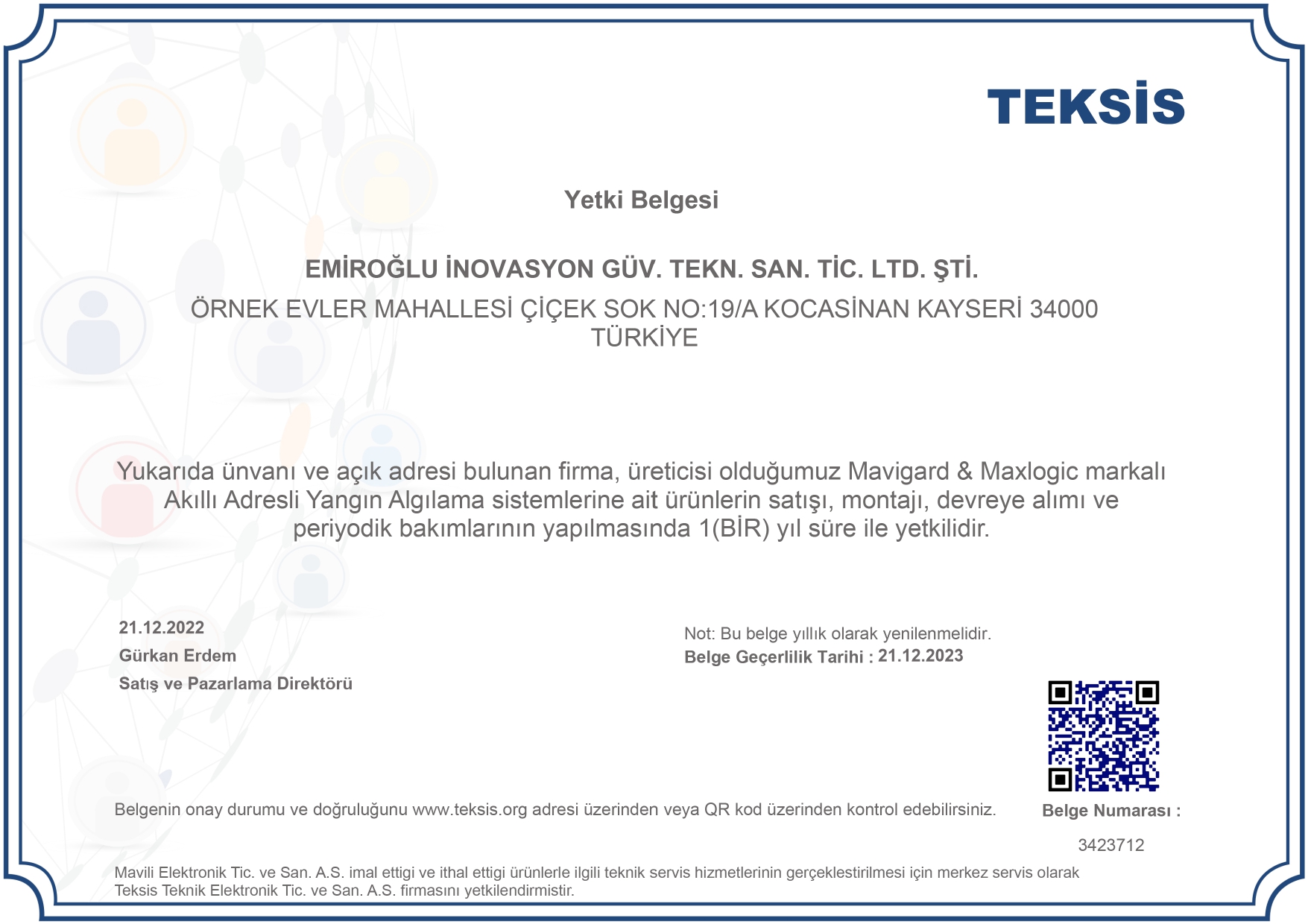 TEKSİS

Yetki Belgesi

EMİROĞLU İNOVASYON GÜV. TEKN. SAN. TİC. LTD. ŞTİ.

ÖRNEK EVLER MAHALLESİ ÇİÇEK SOK NO:19/A KOCASİNAN KAYSERİ 34000 TÜRKİYE

Yukarıda ünvanı ve açık adresi bulunan firma, üreticisi olduğumuz Mavigard & Maxlogic markalı Akıllı Adresli Yangın Algılama sistemlerine ait ürünlerin satışı, montajı, devreye alımı ve periyodik bakımlarının yapılmasında 1(BİR) yıl süre ile yetkilidir.

21.12.2022
Gürkan Erdem
Satış ve Pazarlama Direktörü

Not: Bu belge yıllık olarak yenilenmelidir.
Belge Geçerlilik Tarihi : 21.12.2023

Belgenin onay durumu ve doğruluğunu www.teksis.org adresi üzerinden veya QR kod üzerinden kontrol edebilirsiniz.

Belge Numarası :

3423712

Mavili Elektronik Tic. ve San. A.S. imal ettigi ve ithal ettigi ürünlerle ilgili teknik servis hizmetlerinin gerçeklestirilmesi için merkez servis olarak Teksis Teknik Elektronik Tic. ve San. A.S. firmasını yetkilendirmistir.